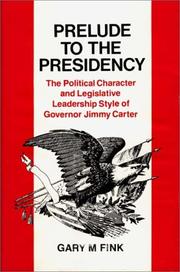 PRELUDE TO THE PRESIDENCY

The Political Character and Legislative Leadership Style of Governor Jimmy Carter

GARY M FINK